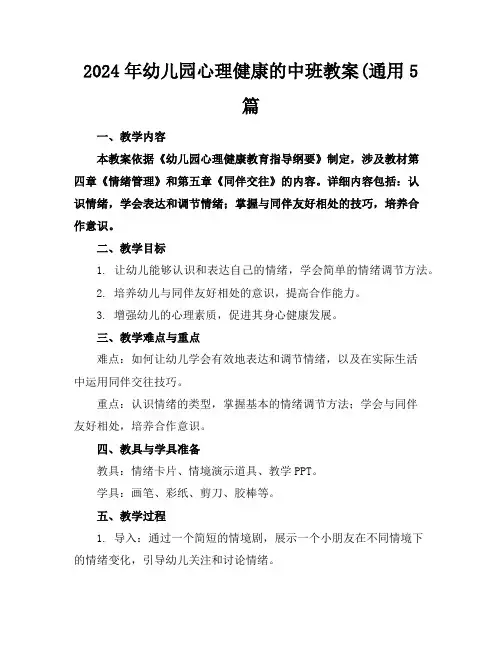 2024年幼儿园心理健康的中班教案(通用5篇

一、教学内容

本教案依据《幼儿园心理健康教育指导纲要》制定，涉及教材第四章《情绪管理》和第五章《同伴交往》的内容。详细内容包括：认识情绪，学会表达和调节情绪；掌握与同伴友好相处的技巧，培养合作意识。

二、教学目标

1. 让幼儿能够认识和表达自己的情绪，学会简单的情绪调节方法。

2. 培养幼儿与同伴友好相处的意识，提高合作能力。

3. 增强幼儿的心理素质，促进其身心健康发展。

三、教学难点与重点

难点：如何让幼儿学会有效地表达和调节情绪，以及在实际生活中运用同伴交往技巧。

重点：认识情绪的类型，掌握基本的情绪调节方法；学会与同伴友好相处，培养合作意识。

四、教具与学具准备

教具：情绪卡片、情境演示道具、教学PPT。

学具：画笔、彩纸、剪刀、胶棒等。

五、教学过程

1. 导入：通过一个简短的情境剧，展示一个小朋友在不同情境下的情绪变化，引导幼儿关注和讨论情绪。